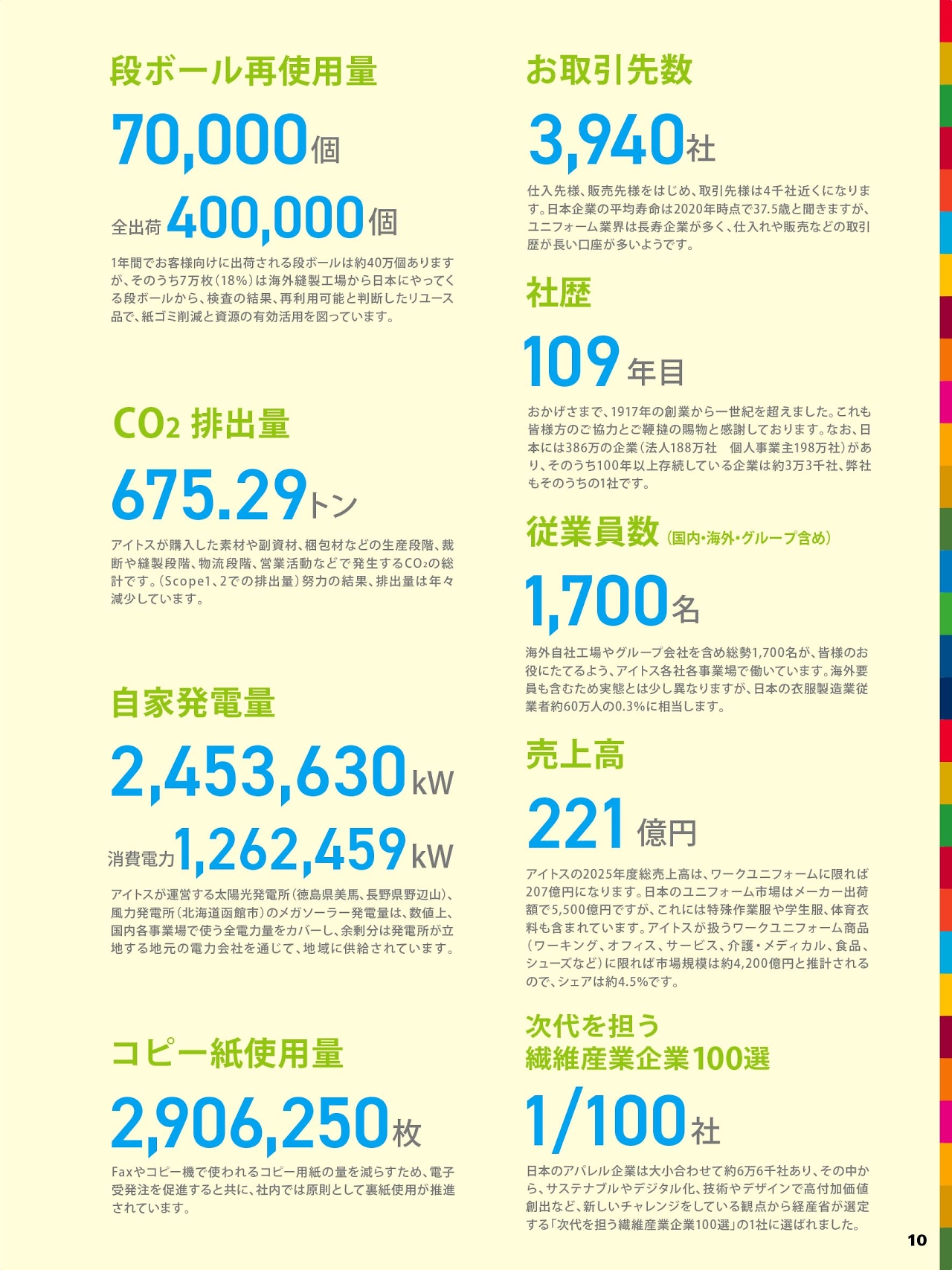 段ボール再使用量

70,000個

全出荷 400,000個

1年間でお客様向けに出荷される段ボールは約40万個ありますが、そのうち7万枚（18%）は海外縫製工場から日本にやってくる段ボールから、検査の結果、再利用可能と判断したリユース品で、紙ゴミ削減と資源の有効活用を図っています。

$CO_2$ 排出量

675.29トン

アイトスが購入した素材や副資材、梱包材などの生産段階、裁断や縫製段階、物流段階、営業活動などで発生する$CO_2$の総計です。（Scope1、2での排出量）努力の結果、排出量は年々減少しています。

自家発電量

2,453,630kW

消費電力 1,262,459kW

アイトスが運営する太陽光発電所（徳島県美馬、長野県野辺山）、風力発電所（北海道函館市）のメガソーラー発電量は、数値上、国内各事業場で使う全電力量をカバーし、余剰分は発電所が立地する地元の電力会社を通じて、地域に供給されています。

コピー紙使用量

2,906,250枚

Faxやコピー機で使われるコピー用紙の量を減らすため、電子受発注を促進すると共に、社内では原則として裏紙使用が推進されています。

お取引先数

3,940社

仕入先様、販売先様をはじめ、取引先様は4千社近くになります。日本企業の平均寿命は2020年時点で37.5歳と聞きますが、ユニフォーム業界は長寿企業が多く、仕入れや販売などの取引歴が長い口座が多いようです。

社歴

109年目

おかげさまで、1917年の創業から一世紀を超えました。これも皆様方のご協力とご鞭撻の賜物と感謝しております。なお、日本には386万の企業（法人188万社　個人事業主198万社）があり、そのうち100年以上存続している企業は約3万3千社、弊社もそのうちの1社です。

従業員数（国内・海外・グループ含め）

1,700名

海外自社工場やグループ会社を含め総勢1,700名が、皆様のお役にたてるよう、アイトス各社各事業場で働いています。海外要員も含むため実態とは少し異なりますが、日本の衣服製造業従業者約60万人の0.3%に相当します。

売上高

221億円

アイトスの2025年度総売上高は、ワークユニフォームに限れば207億円になります。日本のユニフォーム市場はメーカー出荷額で5,500億円ですが、これには特殊作業服や学生服、体育衣料も含まれています。アイトスが扱うワークユニフォーム商品（ワーキング、オフィス、サービス、介護・メディカル、食品、シューズなど）に限れば市場規模は約4,200億円と推計されるので、シェアは約4.5%です。

次代を担う
繊維産業企業100選

1/100社

日本のアパレル企業は大小合わせて約6万6千社あり、その中から、サステナブルやデジタル化、技術やデザインで高付加価値創出など、新しいチャレンジをしている観点から経産省が選定する「次代を担う繊維産業企業100選」の1社に選ばれました。

10